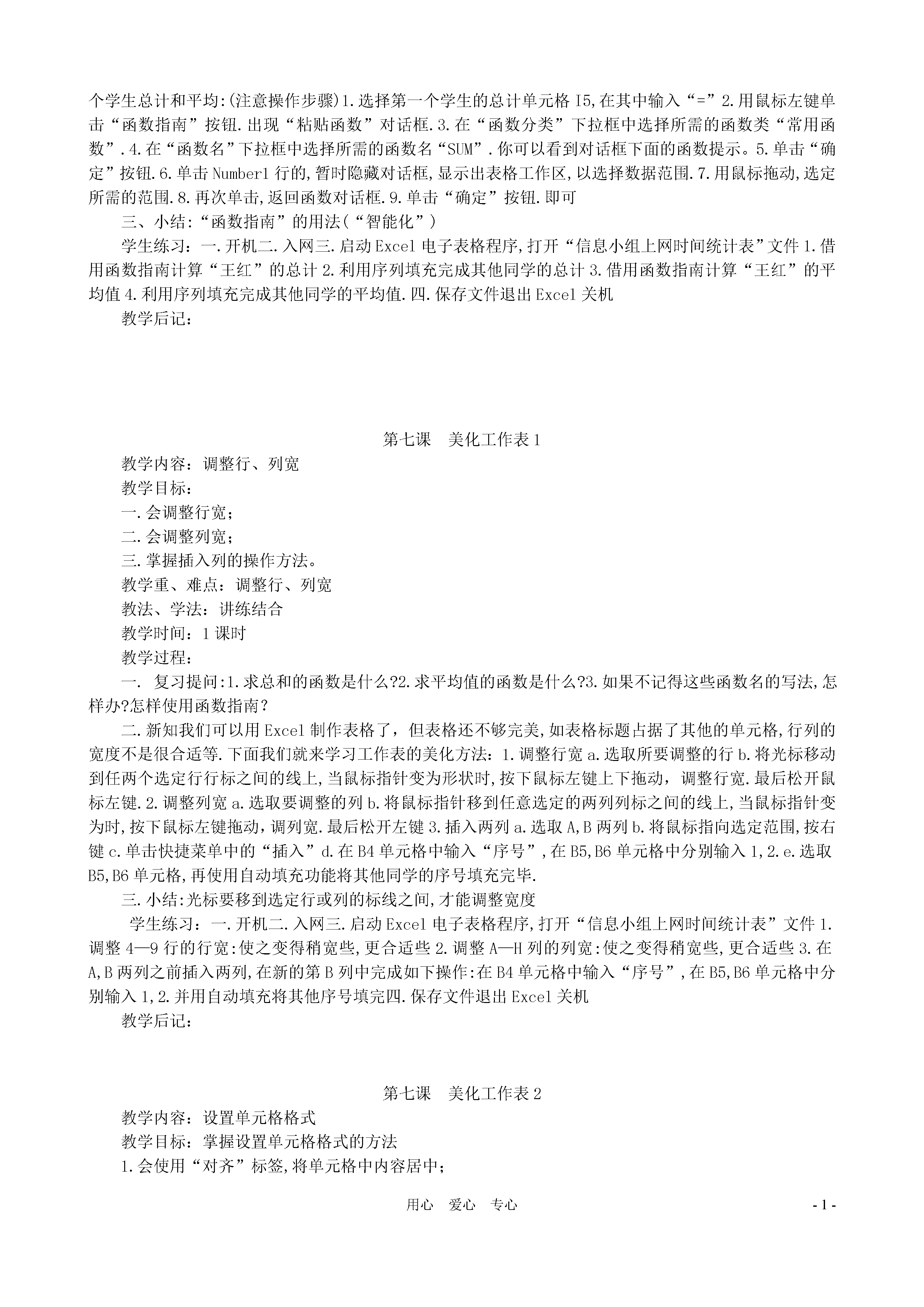 个学生总计和平均:(注意操作步骤)1.选择第一个学生的总计单元格 I5,在其中输入“=”2.用鼠标左键单击“函数指南”按钮.出现“粘贴函数”对话框.3.在“函数分类”下拉框中选择所需的函数类“常用函数”.4.在“函数名”下拉框中选择所需的函数名“SUM”.你可以看到对话框下面的函数提示。5.单击“确定”按钮.6.单击 Number1 行的,暂时隐藏对话框,显示出表格工作区,以选择数据范围.7.用鼠标拖动,选定所需的范围.8.再次单击,返回函数对话框.9.单击“确定”按钮.即可

三、小结:“函数指南”的用法(“智能化”)

学生练习：一.开机二.入网三.启动 Excel 电子表格程序,打开“信息小组上网时间统计表”文件 1.借用函数指南计算“王红”的总计 2.利用序列填充完成其他同学的总计 3.借用函数指南计算“王红”的平均值 4.利用序列填充完成其他同学的平均值.四.保存文件退出 Excel 关机

教学后记：

第七课　美化工作表 1

教学内容：调整行、列宽

教学目标：

一.会调整行宽；

二.会调整列宽；

三.掌握插入列的操作方法。

教学重、难点：调整行、列宽

教法、学法：讲练结合

教学时间：1 课时

教学过程：

一. 复习提问:1.求总和的函数是什么?2.求平均值的函数是什么?3.如果不记得这些函数名的写法,怎样办?怎样使用函数指南？

二.新知我们可以用 Excel 制作表格了，但表格还不够完美,如表格标题占据了其他的单元格,行列的宽度不是很合适等.下面我们就来学习工作表的美化方法：1.调整行宽 a.选取所要调整的行 b.将光标移动到任两个选定行行标之间的线上,当鼠标指针变为形状时,按下鼠标左键上下拖动，调整行宽.最后松开鼠标左键.2.调整列宽 a.选取要调整的列 b.将鼠标指针移到任意选定的两列列标之间的线上,当鼠标指针变为时,按下鼠标左键拖动，调列宽.最后松开左键 3.插入两列 a.选取 A,B 两列 b.将鼠标指向选定范围,按右键 c.单击快捷菜单中的“插入”d.在 B4 单元格中输入“序号”,在 B5,B6 单元格中分别输入 1,2.e.选取 B5,B6 单元格,再使用自动填充功能将其他同学的序号填充完毕.

三.小结:光标要移到选定行或列的标线之间,才能调整宽度

学生练习：一.开机二.入网三.启动 Excel 电子表格程序,打开“信息小组上网时间统计表”文件 1.调整 4—9 行的行宽:使之变得稍宽些,更合适些 2.调整 A—H 列的列宽:使之变得稍宽些,更合适些 3.在 A,B 两列之前插入两列,在新的第 B 列中完成如下操作:在 B4 单元格中输入“序号”,在 B5,B6 单元格中分别输入 1,2.并用自动填充将其他序号填完四.保存文件退出 Excel 关机

教学后记：

第七课　美化工作表 2

教学内容：设置单元格格式

教学目标：掌握设置单元格格式的方法

1.会使用“对齐”标签,将单元格中内容居中；

用心　爱心　专心　　　　- 1 -